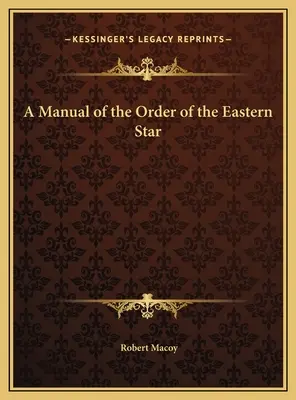 —KESSINGER'S LEGACY REPRINTS—

A Manual of the Order of the Eastern Star

Robert Macoy